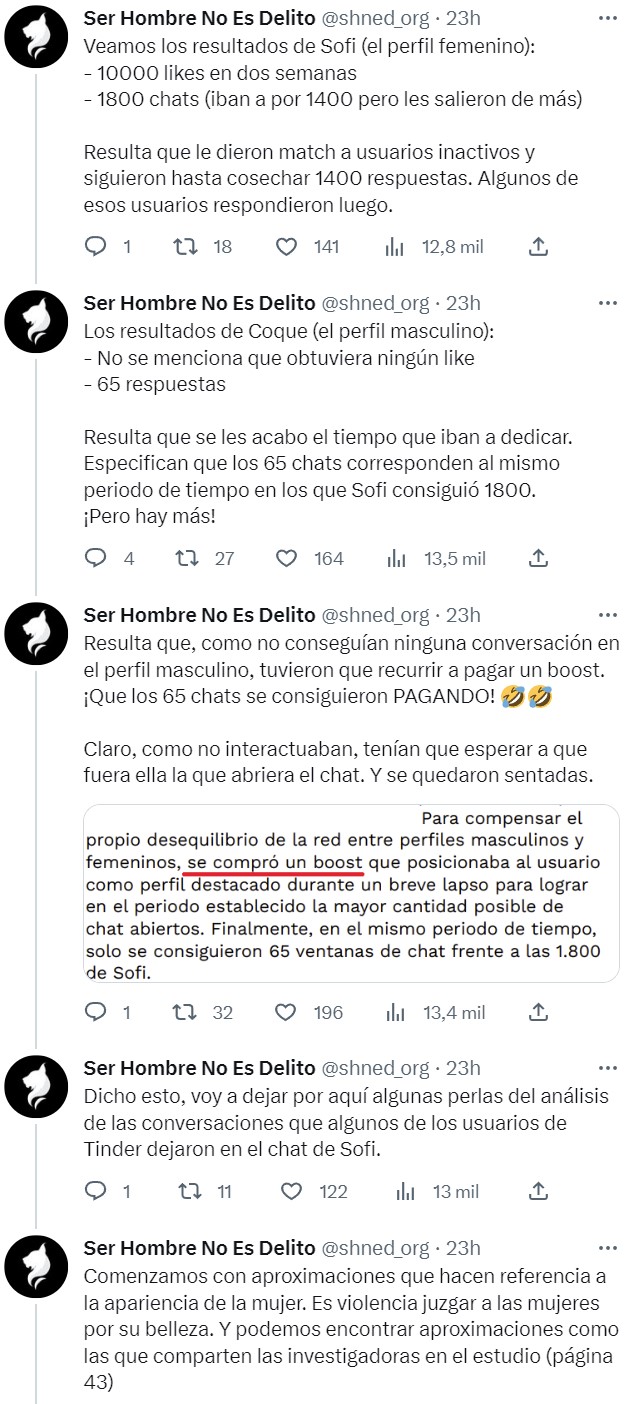 Ser Hombre No Es Delito @shned_org · 23h ···
Veamos los resultados de Sofi (el perfil femenino):
- 10000 likes en dos semanas
- 1800 chats (iban a por 1400 pero les salieron de más)

Resulta que le dieron match a usuarios inactivos y siguieron hasta cosechar 1400 respuestas. Algunos de esos usuarios respondieron luego.

1 18 141 12,8 mil

Ser Hombre No Es Delito @shned_org · 23h ···
Los resultados de Coque (el perfil masculino):
- No se menciona que obtuviera ningún like
- 65 respuestas

Resulta que se les acabo el tiempo que iban a dedicar. Especifican que los 65 chats corresponden al mismo periodo de tiempo en los que Sofi consiguió 1800.
¡Pero hay más!

4 27 164 13,5 mil

Ser Hombre No Es Delito @shned_org · 23h ···
Resulta que, como no conseguían ninguna conversación en el perfil masculino, tuvieron que recurrir a pagar un boost. ¡Que los 65 chats se consiguieron PAGANDO! 🤣🤣

Claro, como no interactuaban, tenían que esperar a que fuera ella la que abriera el chat. Y se quedaron sentadas.

Para compensar el propio desequilibrio de la red entre perfiles masculinos y femeninos, se compró un boost que posicionaba al usuario como perfil destacado durante un breve lapso para lograr en el periodo establecido la mayor cantidad posible de chat abiertos. Finalmente, en el mismo periodo de tiempo, solo se consiguieron 65 ventanas de chat frente a las 1.800 de Sofi.

1 32 196 13,4 mil

Ser Hombre No Es Delito @shned_org · 23h ···
Dicho esto, voy a dejar por aquí algunas perlas del análisis de las conversaciones que algunos de los usuarios de Tinder dejaron en el chat de Sofi.

1 11 122 13 mil

Ser Hombre No Es Delito @shned_org · 23h ···
Comenzamos con aproximaciones que hacen referencia a la apariencia de la mujer. Es violencia juzgar a las mujeres por su belleza. Y podemos encontrar aproximaciones como las que comparten las investigadoras en el estudio (página 43)